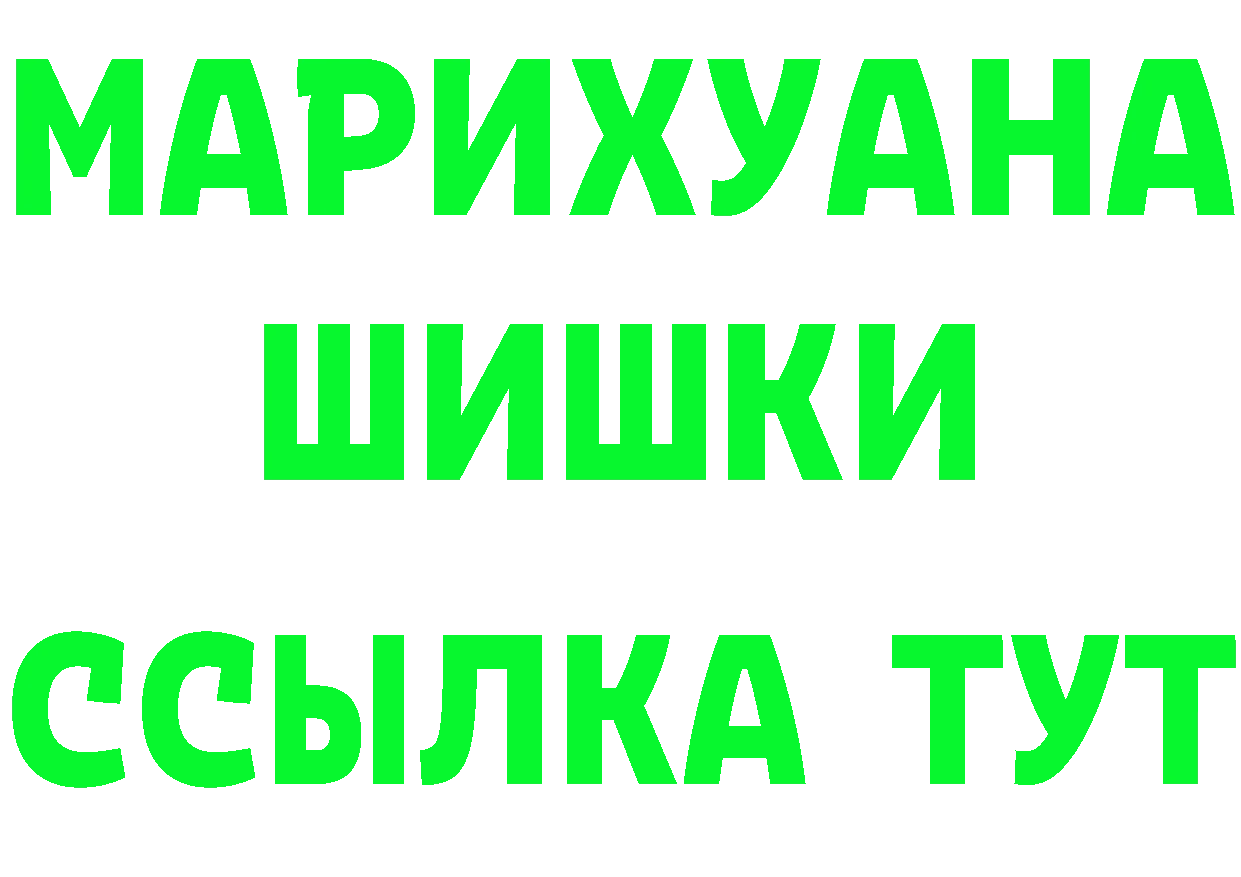 МАРИХУАНА
ШИШКИ
ССЫЛКА ТУТ